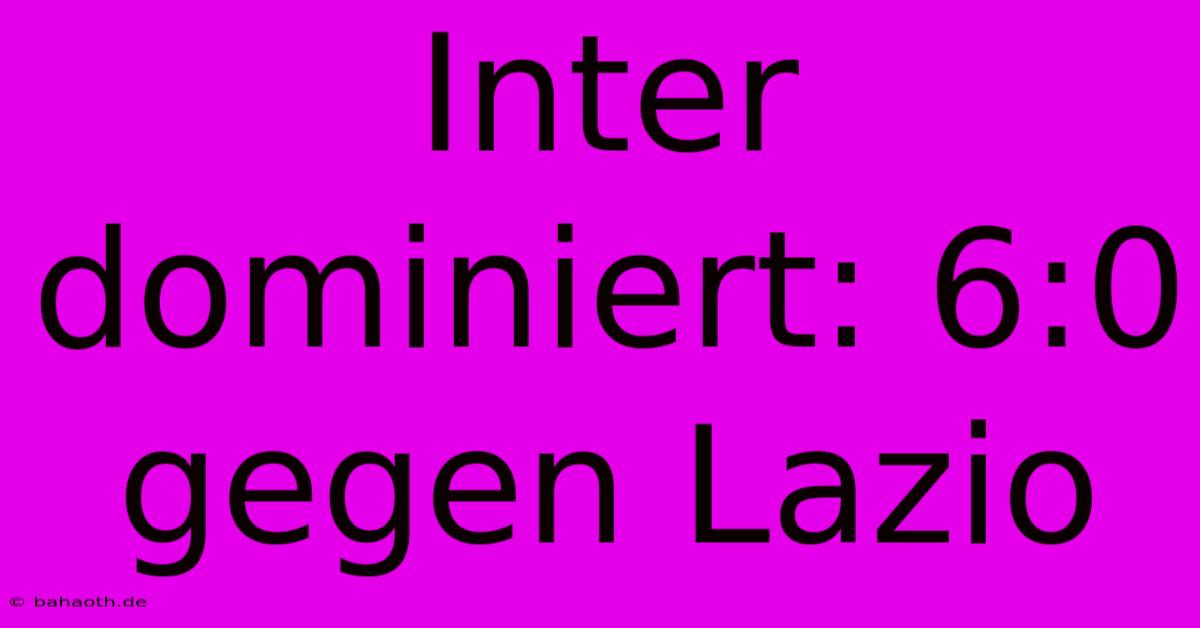 Inter dominiert: 6:0 gegen Lazio

© bahaoth.de